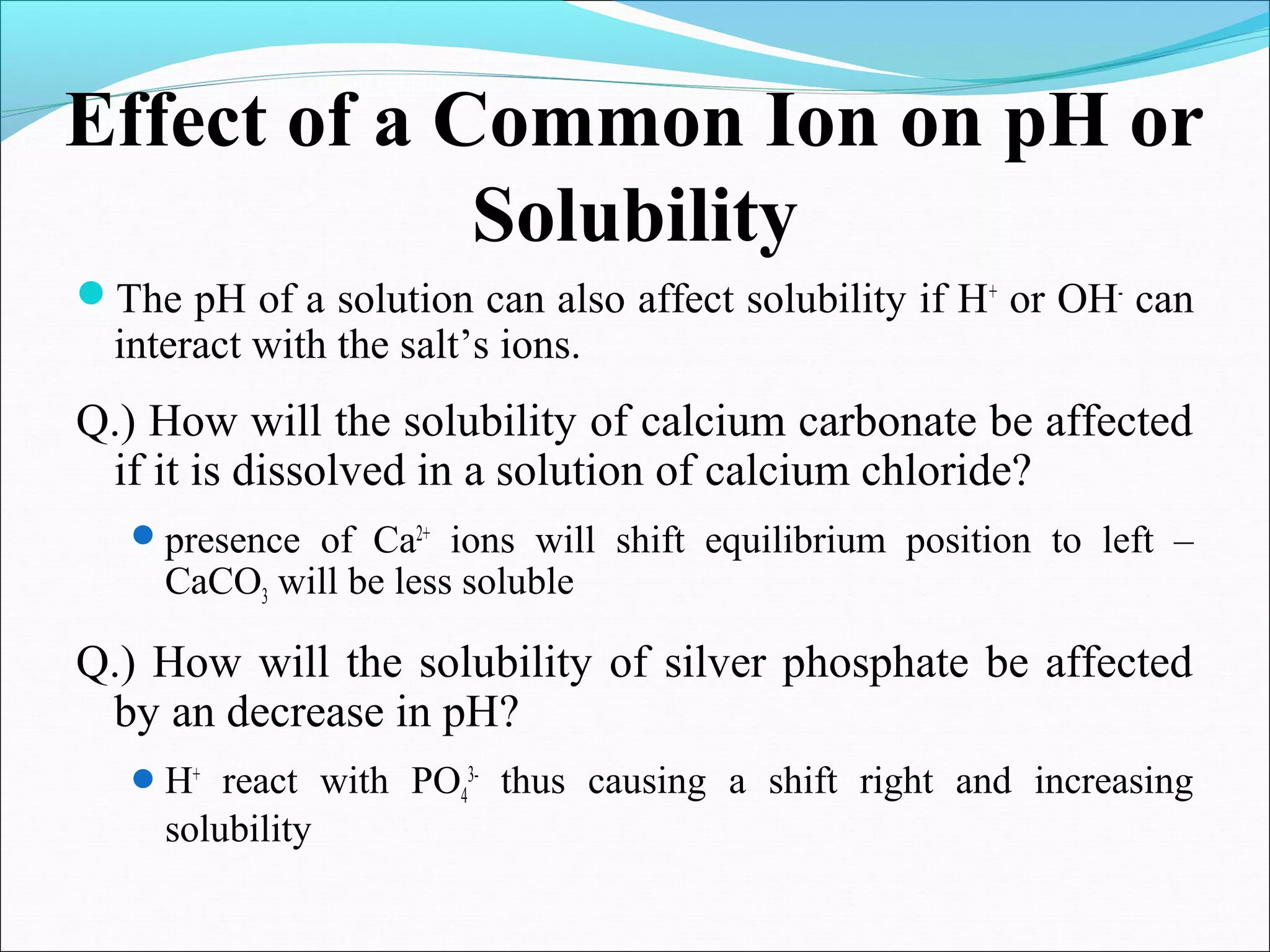 Effect of a Common Ion on pH or Solubility

• The pH of a solution can also affect solubility if $H^+$ or $OH^-$ can interact with the salt's ions.

Q.) How will the solubility of calcium carbonate be affected if it is dissolved in a solution of calcium chloride?

• presence of $Ca^{2+}$ ions will shift equilibrium position to left – $CaCO_3$ will be less soluble

Q.) How will the solubility of silver phosphate be affected by an decrease in pH?

• $H^+$ react with $PO_4^{3-}$ thus causing a shift right and increasing solubility